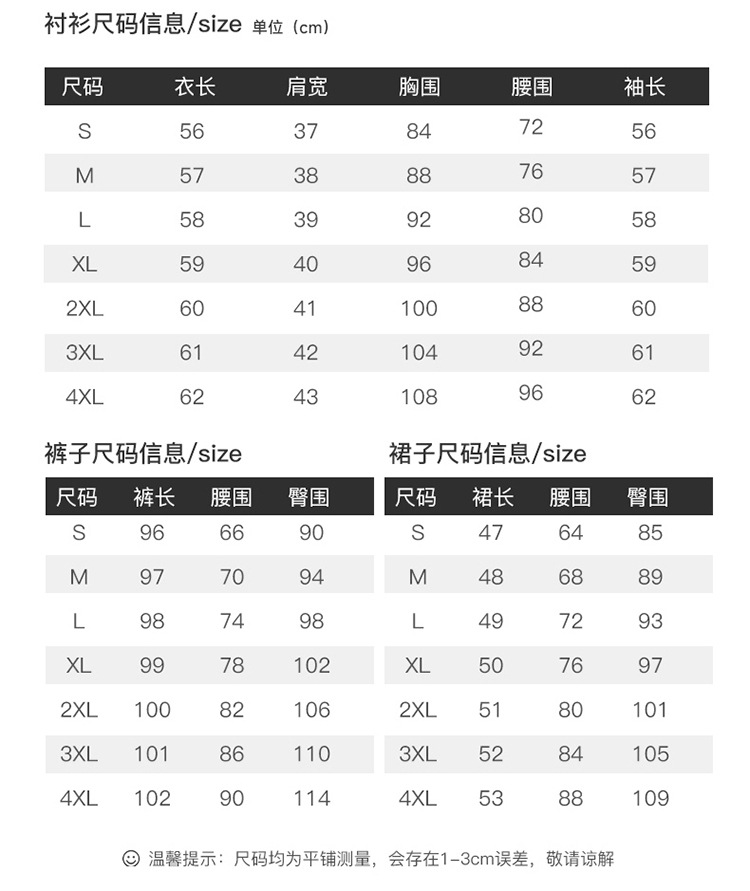 衬衫尺码信息/size 单位（cm）

| 尺码 | 衣长 | 肩宽 | 胸围 | 腰围 | 袖长 |
|---|---|---|---|---|---|
| S | 56 | 37 | 84 | 72 | 56 |
| M | 57 | 38 | 88 | 76 | 57 |
| L | 58 | 39 | 92 | 80 | 58 |
| XL | 59 | 40 | 96 | 84 | 59 |
| 2XL | 60 | 41 | 100 | 88 | 60 |
| 3XL | 61 | 42 | 104 | 92 | 61 |
| 4XL | 62 | 43 | 108 | 96 | 62 |

裤子尺码信息/size

| 尺码 | 裤长 | 腰围 | 臀围 |
|---|---|---|---|
| S | 96 | 66 | 90 |
| M | 97 | 70 | 94 |
| L | 98 | 74 | 98 |
| XL | 99 | 78 | 102 |
| 2XL | 100 | 82 | 106 |
| 3XL | 101 | 86 | 110 |
| 4XL | 102 | 90 | 114 |

裙子尺码信息/size

| 尺码 | 裙长 | 腰围 | 臀围 |
|---|---|---|---|
| S | 47 | 64 | 85 |
| M | 48 | 68 | 89 |
| L | 49 | 72 | 93 |
| XL | 50 | 76 | 97 |
| 2XL | 51 | 80 | 101 |
| 3XL | 52 | 84 | 105 |
| 4XL | 53 | 88 | 109 |

温馨提示：尺码均为平铺测量，会存在1-3cm误差，敬请谅解